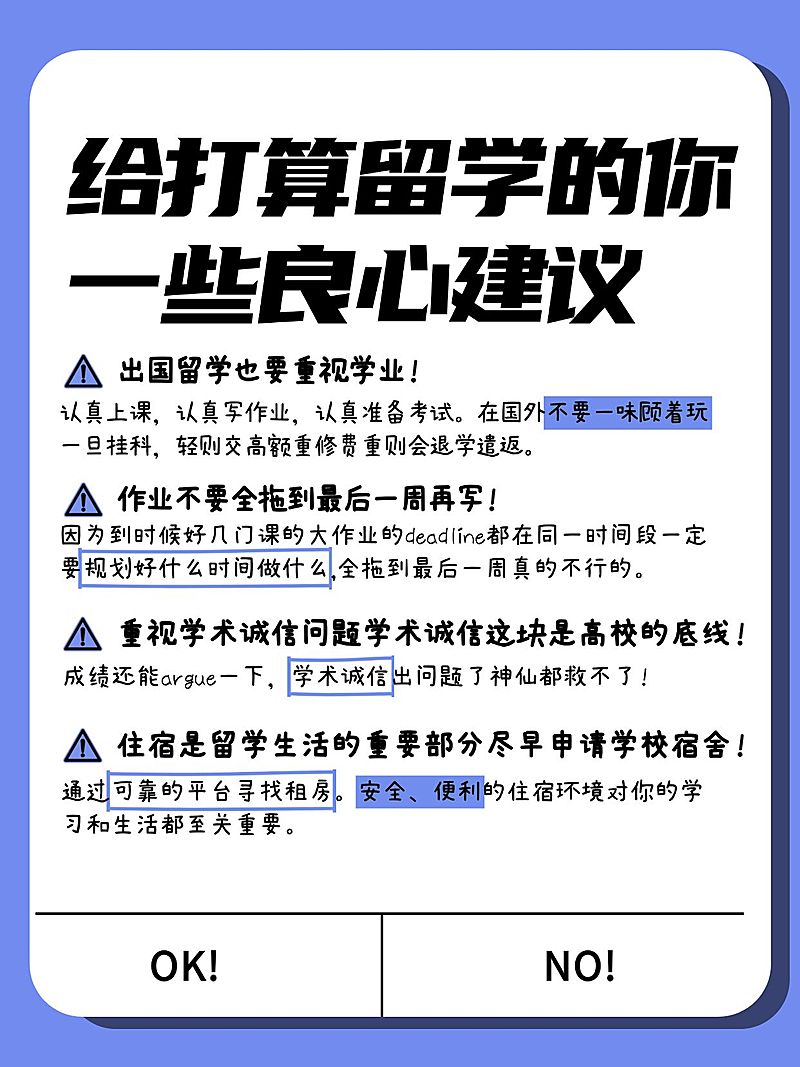 给打算留学的你一些良心建议

出国留学也要重视学业！
认真上课，认真写作业，认真准备考试。在国外不要一味顾着玩一旦挂科，轻则交高额重修费重则会退学遣返。

作业不要全拖到最后一周再写！
因为到时候好几门课的大作业的deadline都在同一时间段一定要规划好什么时间做什么,全拖到最后一周真的不行的。

重视学术诚信问题学术诚信这块是高校的底线！
成绩还能argue一下，学术诚信出问题了神仙都救不了！

住宿是留学生活的重要部分尽早申请学校宿舍！
通过可靠的平台寻找租房。安全、便利的住宿环境对你的学习和生活都至关重要。

OK!

NO!